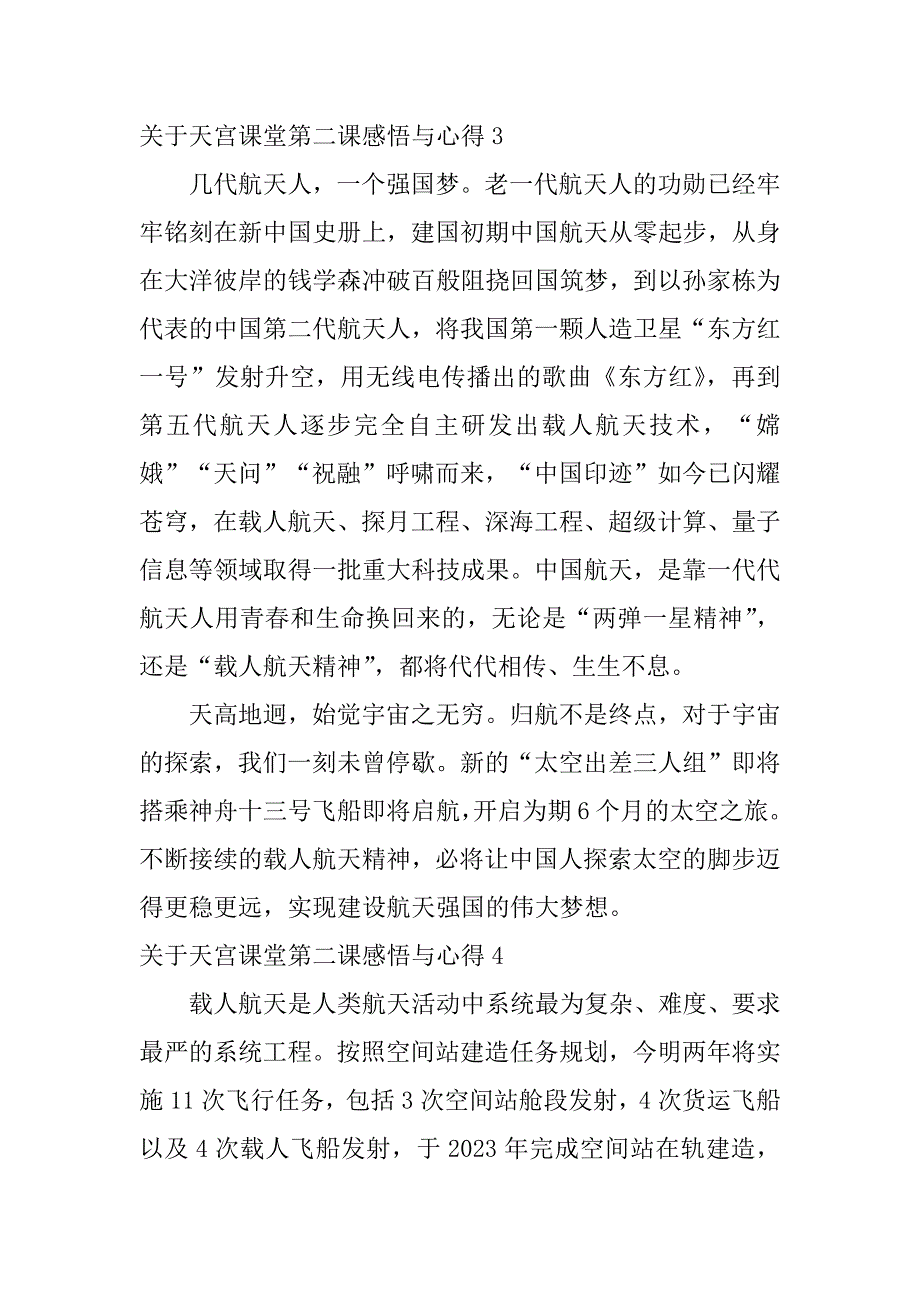 关于天宫课堂第二课感悟与心得 3

几代航天人，一个强国梦。老一代航天人的功勋已经牢牢铭刻在新中国史册上，建国初期中国航天从零起步，从身在大洋彼岸的钱学森冲破百般阻挠回国筑梦，到以孙家栋为代表的中国第二代航天人，将我国第一颗人造卫星“东方红一号”发射升空，用无线电传播出的歌曲《东方红》，再到第五代航天人逐步完全自主研发出载人航天技术，“嫦娥”“天问”“祝融”呼啸而来，“中国印迹”如今已闪耀苍穹，在载人航天、探月工程、深海工程、超级计算、量子信息等领域取得一批重大科技成果。中国航天，是靠一代代航天人用青春和生命换回来的，无论是“两弹一星精神”，还是“载人航天精神”，都将代代相传、生生不息。

天高地迥，始觉宇宙之无穷。归航不是终点，对于宇宙的探索，我们一刻未曾停歇。新的“太空出差三人组”即将搭乘神舟十三号飞船即将启航，开启为期 6 个月的太空之旅。不断接续的载人航天精神，必将让中国人探索太空的脚步迈得更稳更远，实现建设航天强国的伟大梦想。

关于天宫课堂第二课感悟与心得 4

载人航天是人类航天活动中系统最为复杂、难度、要求最严的系统工程。按照空间站建造任务规划，今明两年将实施 11 次飞行任务，包括 3 次空间站舱段发射，4 次货运飞船以及 4 次载人飞船发射，于 2023 年完成空间站在轨建造，